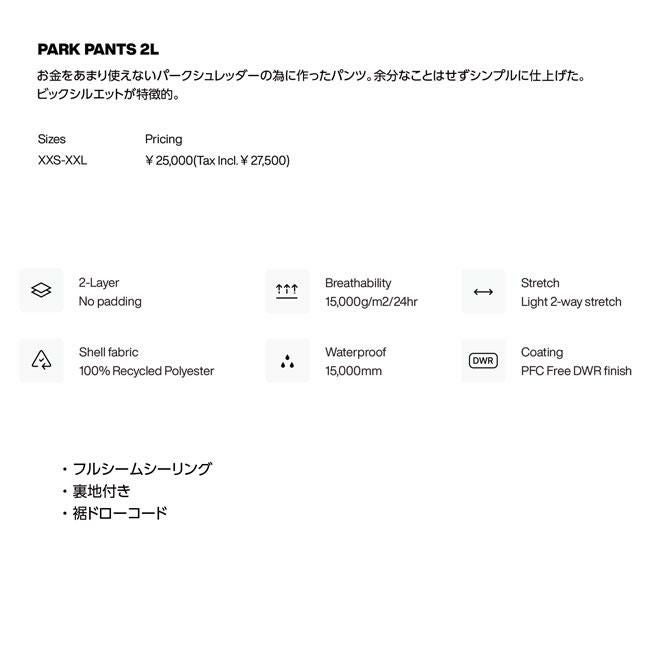 PARK PANTS 2L

お金をあまり使えないパークシュレッダーの為に作ったパンツ。余分なことはせずシンプルに仕上げた。ビックシルエットが特徴的。

Sizes
XXS-XXL

Pricing
￥25,000(Tax Incl.￥27,500)

2-Layer
No padding

Breathability
15,000g/m2/24hr

Stretch
Light 2-way stretch

Shell fabric
100% Recycled Polyester

Waterproof
15,000mm

DWR

Coating
PFC Free DWR finish

・フルシームシーリング
・裏地付き
・裾ドローコード